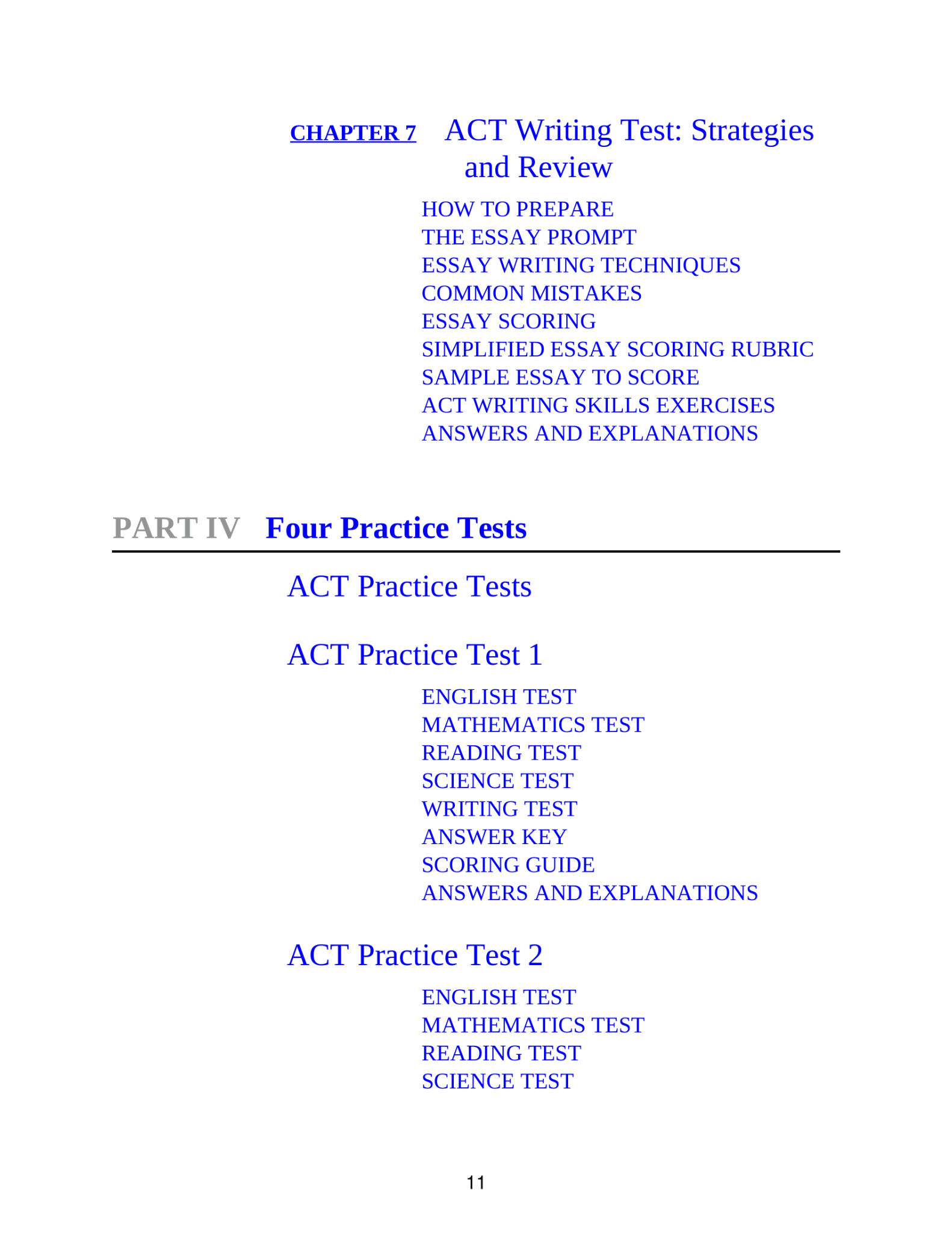 CHAPTER 7 ACT Writing Test: Strategies and Review

HOW TO PREPARE
THE ESSAY PROMPT
ESSAY WRITING TECHNIQUES
COMMON MISTAKES
ESSAY SCORING
SIMPLIFIED ESSAY SCORING RUBRIC
SAMPLE ESSAY TO SCORE
ACT WRITING SKILLS EXERCISES
ANSWERS AND EXPLANATIONS

PART IV Four Practice Tests

ACT Practice Tests

ACT Practice Test 1

ENGLISH TEST
MATHEMATICS TEST
READING TEST
SCIENCE TEST
WRITING TEST
ANSWER KEY
SCORING GUIDE
ANSWERS AND EXPLANATIONS

ACT Practice Test 2

ENGLISH TEST
MATHEMATICS TEST
READING TEST
SCIENCE TEST

11